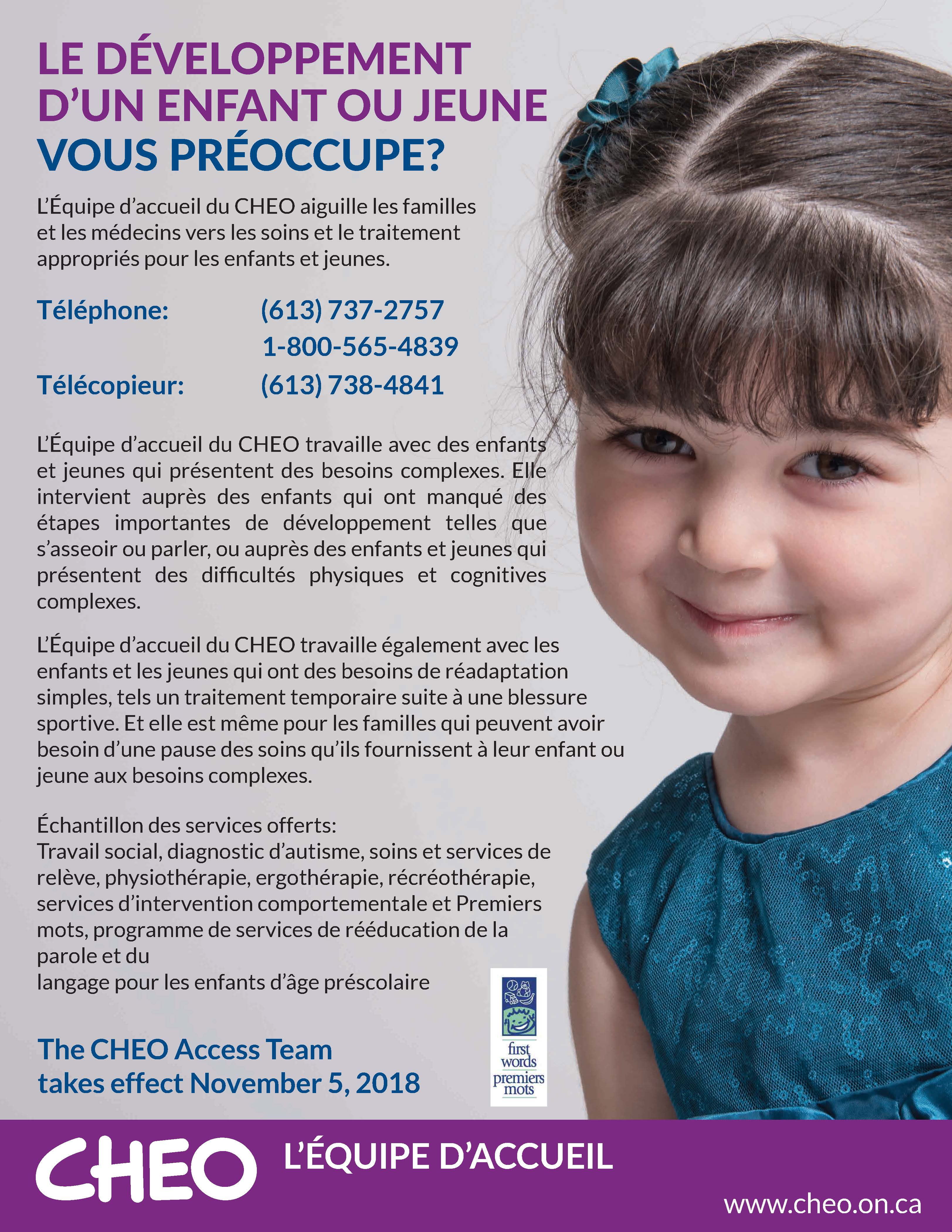 LE DÉVELOPPEMENT D'UN ENFANT OU JEUNE VOUS PRÉOCCUPE?

L'Équipe d'accueil du CHEO aiguille les familles et les médecins vers les soins et le traitement appropriés pour les enfants et jeunes.

Téléphone: (613) 737-2757
1-800-565-4839
Télécopieur: (613) 738-4841

L'Équipe d'accueil du CHEO travaille avec des enfants et jeunes qui présentent des besoins complexes. Elle intervient auprès des enfants qui ont manqué des étapes importantes de développement telles que s'asseoir ou parler, ou auprès des enfants et jeunes qui présentent des difficultés physiques et cognitives complexes.

L'Équipe d'accueil du CHEO travaille également avec les enfants et les jeunes qui ont des besoins de réadaptation simples, tels un traitement temporaire suite à une blessure sportive. Et elle est même pour les familles qui peuvent avoir besoin d'une pause des soins qu'ils fournissent à leur enfant ou jeune aux besoins complexes.

Échantillon des services offerts:
Travail social, diagnostic d'autisme, soins et services de relève, physiothérapie, ergothérapie, récréothérapie, services d'intervention comportementale et Premiers mots, programme de services de rééducation de la parole et du
langage pour les enfants d'âge préscolaire

first words premiers mots

The CHEO Access Team takes effect November 5, 2018

CHEO L'ÉQUIPE D'ACCUEIL

www.cheo.on.ca